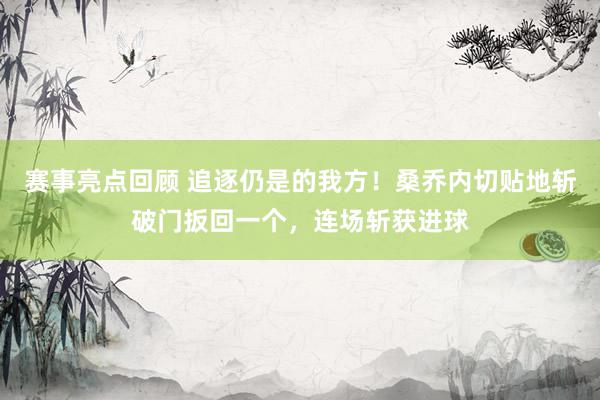 赛事亮点回顾 追逐仍是的我方！桑乔内切贴地斩破门扳回一个，连场斩获进球